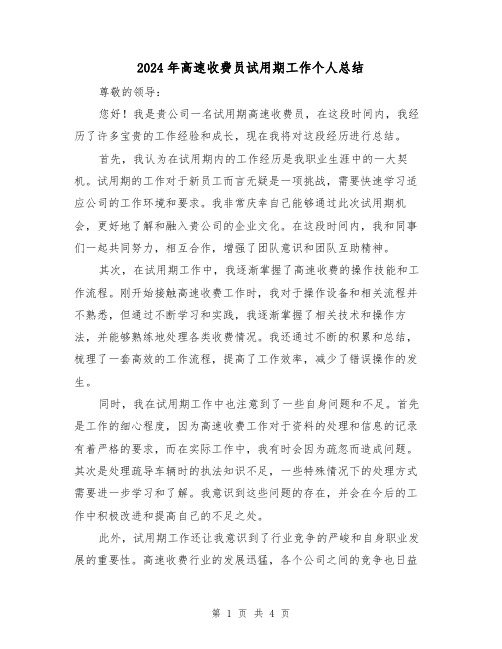 2024年高速收费员试用期工作个人总结

尊敬的领导：

您好！我是贵公司一名试用期高速收费员，在这段时间内，我经历了许多宝贵的工作经验和成长，现在我将对这段经历进行总结。

首先，我认为在试用期内的工作经历是我职业生涯中的一大契机。试用期的工作对于新员工而言无疑是一项挑战，需要快速学习适应公司的工作环境和要求。我非常庆幸自己能够通过此次试用期机会，更好地了解和融入贵公司的企业文化。在这段时间内，我和同事们一起共同努力，相互合作，增强了团队意识和团队互助精神。

其次，在试用期工作中，我逐渐掌握了高速收费的操作技能和工作流程。刚开始接触高速收费工作时，我对于操作设备和相关流程并不熟悉，但通过不断学习和实践，我逐渐掌握了相关技术和操作方法，并能够熟练地处理各类收费情况。我还通过不断的积累和总结，梳理了一套高效的工作流程，提高了工作效率，减少了错误操作的发生。

同时，我在试用期工作中也注意到了一些自身问题和不足。首先是工作的细心程度，因为高速收费工作对于资料的处理和信息的记录有着严格的要求，而在实际工作中，我有时会因为疏忽而造成问题。其次是处理疏导车辆时的执法知识不足，一些特殊情况下的处理方式需要进一步学习和了解。我意识到这些问题的存在，并会在今后的工作中积极改进和提高自己的不足之处。

此外，试用期工作还让我意识到了行业竞争的严峻和自身职业发展的重要性。高速收费行业的发展迅猛，各个公司之间的竞争也日益

第 1 页 共 4 页